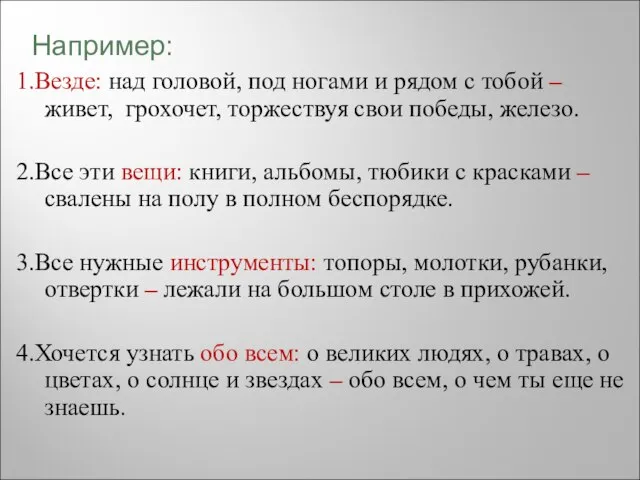 Например:

1.Везде: над головой, под ногами и рядом с тобой – живет, грохочет, торжествуя свои победы, железо.

2.Все эти вещи: книги, альбомы, тюбики с красками – свалены на полу в полном беспорядке.

3.Все нужные инструменты: топоры, молотки, рубанки, отвертки – лежали на большом столе в прихожей.

4.Хочется узнать обо всем: о великих людях, о травах, о цветах, о солнце и звездах – обо всем, о чем ты еще не знаешь.